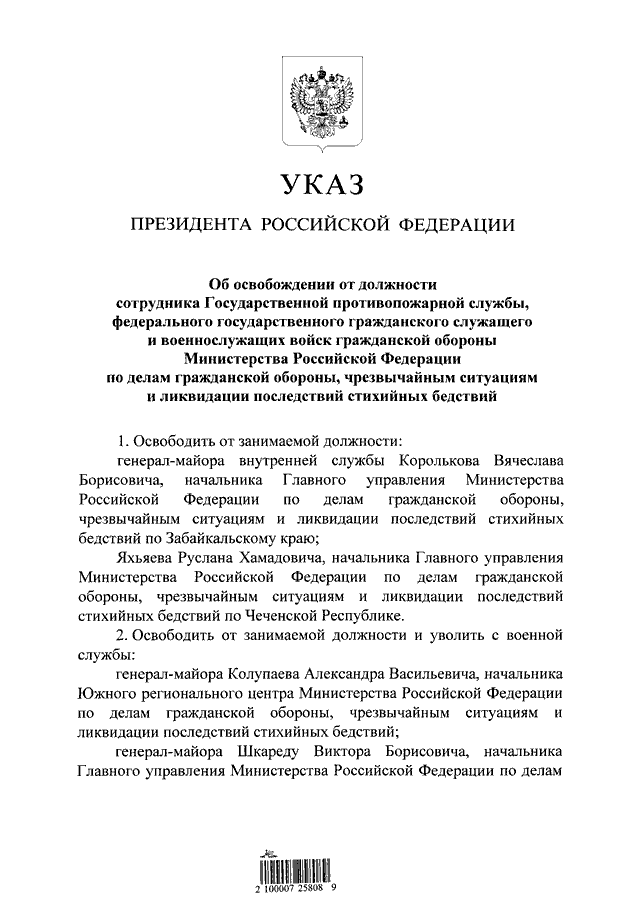 УКАЗ

ПРЕЗИДЕНТА РОССИЙСКОЙ ФЕДЕРАЦИИ

Об освобождении от должности сотрудника Государственной противопожарной службы, федерального государственного гражданского служащего и военнослужащих войск гражданской обороны Министерства Российской Федерации по делам гражданской обороны, чрезвычайным ситуациям и ликвидации последствий стихийных бедствий

1. Освободить от занимаемой должности:

генерал-майора внутренней службы Королькова Вячеслава Борисовича, начальника Главного управления Министерства Российской Федерации по делам гражданской обороны, чрезвычайным ситуациям и ликвидации последствий стихийных бедствий по Забайкальскому краю;

Яхьяева Руслана Хамадовича, начальника Главного управления Министерства Российской Федерации по делам гражданской обороны, чрезвычайным ситуациям и ликвидации последствий стихийных бедствий по Чеченской Республике.

2. Освободить от занимаемой должности и уволить с военной службы:

генерал-майора Колупаева Александра Васильевича, начальника Южного регионального центра Министерства Российской Федерации по делам гражданской обороны, чрезвычайным ситуациям и ликвидации последствий стихийных бедствий;

генерал-майора Шкареду Виктора Борисовича, начальника Главного управления Министерства Российской Федерации по делам

2 100007 25808 9